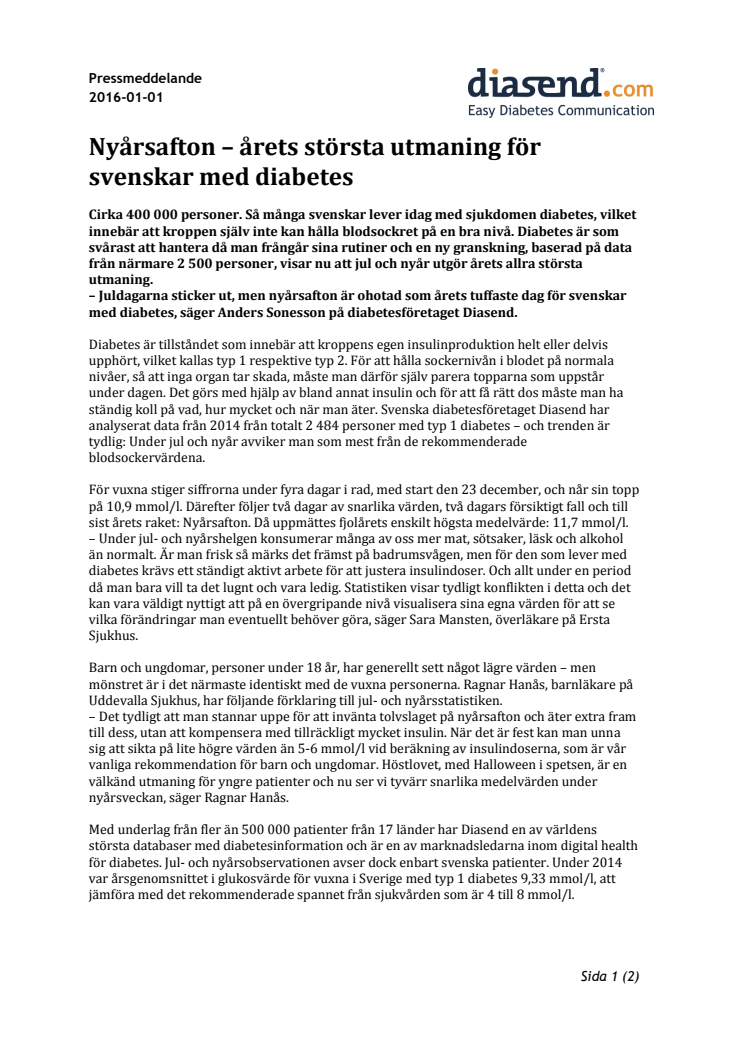 Pressmeddelande
2016-01-01

diasend.com
Easy Diabetes Communication

Nyårsafton – årets största utmaning för svenskar med diabetes

Cirka 400 000 personer. Så många svenskar lever idag med sjukdomen diabetes, vilket innebär att kroppen själv inte kan hålla blodsockret på en bra nivå. Diabetes är som svårast att hantera då man frångår sina rutiner och en ny granskning, baserad på data från närmare 2 500 personer, visar nu att jul och nyår utgör årets allra största utmaning.
– Juldagarna sticker ut, men nyårsafton är ohotad som årets tuffaste dag för svenskar med diabetes, säger Anders Sonesson på diabetesföretaget Diasend.

Diabetes är tillståndet som innebär att kroppens egen insulinproduktion helt eller delvis upphört, vilket kallas typ 1 respektive typ 2. För att hålla sockernivån i blodet på normala nivåer, så att inga organ tar skada, måste man därför själv parera topparna som uppstår under dagen. Det görs med hjälp av bland annat insulin och för att få rätt dos måste man ha ständig koll på vad, hur mycket och när man äter. Svenska diabetesföretaget Diasend har analyserat data från 2014 från totalt 2 484 personer med typ 1 diabetes – och trenden är tydlig: Under jul och nyår avviker man som mest från de rekommenderade blodsockervärdena.

För vuxna stiger siffrorna under fyra dagar i rad, med start den 23 december, och når sin topp på 10,9 mmol/l. Därefter följer två dagar av snarlika värden, två dagars försiktigt fall och till sist årets raket: Nyårsafton. Då uppmättes fjolårets enskilt högsta medelvärde: 11,7 mmol/l.
– Under jul- och nyårshelgen konsumerar många av oss mer mat, sötsaker, läsk och alkohol än normalt. Är man frisk så märks det främst på badrumsvågen, men för den som lever med diabetes krävs ett ständigt aktivt arbete för att justera insulindoser. Och allt under en period då man bara vill ta det lugnt och vara ledig. Statistiken visar tydligt konflikten i detta och det kan vara väldigt nyttigt att på en övergripande nivå visualisera sina egna värden för att se vilka förändringar man eventuellt behöver göra, säger Sara Mansten, överläkare på Ersta Sjukhus.

Barn och ungdomar, personer under 18 år, har generellt sett något lägre värden – men mönstret är i det närmaste identiskt med de vuxna personerna. Ragnar Hanås, barnläkare på Uddevalla Sjukhus, har följande förklaring till jul- och nyårsstatistiken.
– Det tydligt att man stannar uppe för att invänta tolvslaget på nyårsafton och äter extra fram till dess, utan att kompensera med tillräckligt mycket insulin. När det är fest kan man unna sig att sikta på lite högre värden än 5-6 mmol/l vid beräkning av insulindoserna, som är vår vanliga rekommendation för barn och ungdomar. Höstlovet, med Halloween i spetsen, är en välkänd utmaning för yngre patienter och nu ser vi tyvärr snarlika medelvärden under nyårsveckan, säger Ragnar Hanås.

Med underlag från fler än 500 000 patienter från 17 länder har Diasend en av världens största databaser med diabetesinformation och är en av marknadsledarna inom digital health för diabetes. Jul- och nyårsobservationen avser dock enbart svenska patienter. Under 2014 var årsgenomsnittet i glukosvärde för vuxna i Sverige med typ 1 diabetes 9,33 mmol/l, att jämföra med det rekommenderade spannet från sjukvården som är 4 till 8 mmol/l.

Sida 1 (2)